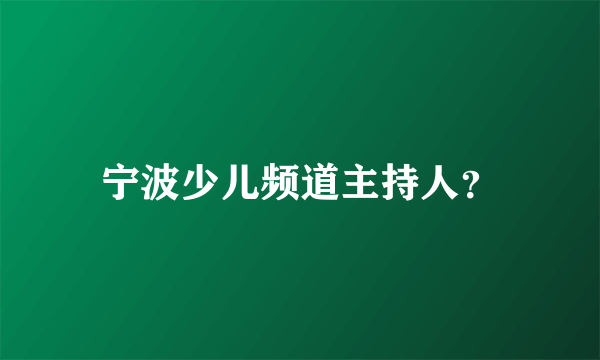 宁波少儿频道主持人?